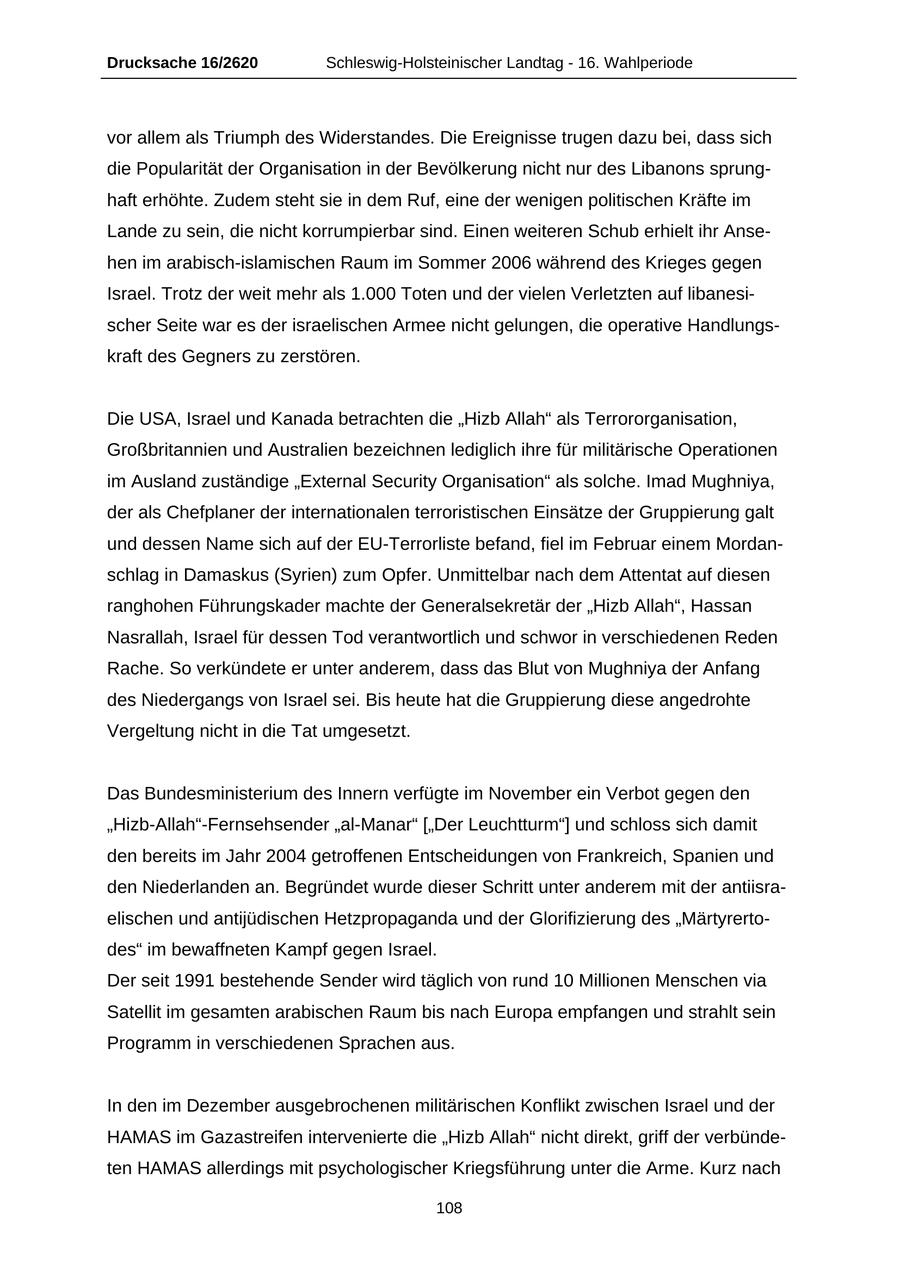 Drucksache 16/2620 Schleswig-Holsteinischer Landtag - 16. Wahlperiode

vor allem als Triumph des Widerstandes. Die Ereignisse trugen dazu bei, dass sich die Popularität der Organisation in der Bevölkerung nicht nur des Libanons sprunghaft erhöhte. Zudem steht sie in dem Ruf, eine der wenigen politischen Kräfte im Lande zu sein, die nicht korrumpierbar sind. Einen weiteren Schub erhielt ihr Ansehen im arabisch-islamischen Raum im Sommer 2006 während des Krieges gegen Israel. Trotz der weit mehr als 1.000 Toten und der vielen Verletzten auf libanesischer Seite war es der israelischen Armee nicht gelungen, die operative Handlungskraft des Gegners zu zerstören.

Die USA, Israel und Kanada betrachten die „Hizb Allah“ als Terrororganisation, Großbritannien und Australien bezeichnen lediglich ihre für militärische Operationen im Ausland zuständige „External Security Organisation“ als solche. Imad Mughniya, der als Chefplaner der internationalen terroristischen Einsätze der Gruppierung galt und dessen Name sich auf der EU-Terrorliste befand, fiel im Februar einem Mordanschlag in Damaskus (Syrien) zum Opfer. Unmittelbar nach dem Attentat auf diesen ranghohen Führungskader machte der Generalsekretär der „Hizb Allah“, Hassan Nasrallah, Israel für dessen Tod verantwortlich und schwor in verschiedenen Reden Rache. So verkündete er unter anderem, dass das Blut von Mughniya der Anfang des Niedergangs von Israel sei. Bis heute hat die Gruppierung diese angedrohte Vergeltung nicht in die Tat umgesetzt.

Das Bundesministerium des Innern verfügte im November ein Verbot gegen den „Hizb-Allah“-Fernsehsender „al-Manar“ [„Der Leuchtturm“] und schloss sich damit den bereits im Jahr 2004 getroffenen Entscheidungen von Frankreich, Spanien und den Niederlanden an. Begründet wurde dieser Schritt unter anderem mit der antiisraelischen und antijüdischen Hetzpropaganda und der Glorifizierung des „Märtyrertodes“ im bewaffneten Kampf gegen Israel.
Der seit 1991 bestehende Sender wird täglich von rund 10 Millionen Menschen via Satellit im gesamten arabischen Raum bis nach Europa empfangen und strahlt sein Programm in verschiedenen Sprachen aus.

In den im Dezember ausgebrochenen militärischen Konflikt zwischen Israel und der HAMAS im Gazastreifen intervenierte die „Hizb Allah“ nicht direkt, griff der verbündeten HAMAS allerdings mit psychologischer Kriegsführung unter die Arme. Kurz nach

108